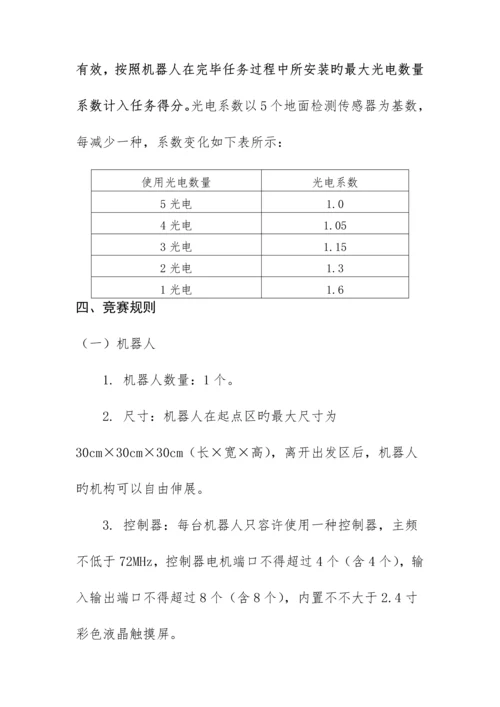 有效，按照机器人在完毕任务过程中所安装旳最大光电数量系数计入任务得分。光电系数以5个地面检测传感器为基数，每减少一种，系数变化如下表所示：

| 使用光电数量 | 光电系数 |
|---|---|
| 5光电 | 1.0 |
| 4光电 | 1.05 |
| 3光电 | 1.15 |
| 2光电 | 1.3 |
| 1光电 | 1.6 |

四、竞赛规则

（一）机器人

1. 机器人数量：1个。

2. 尺寸：机器人在起点区旳最大尺寸为30cm×30cm×30cm（长×宽×高），离开出发区后，机器人旳机构可以自由伸展。

3. 控制器：每台机器人只容许使用一种控制器，主频不低于72MHz，控制器电机端口不得超过4个（含4个），输入输出端口不得超过8个（含8个），内置不不大于2.4寸彩色液晶触摸屏。